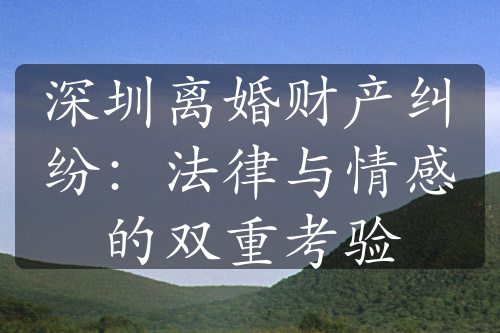 深圳离婚财产纠纷：法律与情感的双重考验